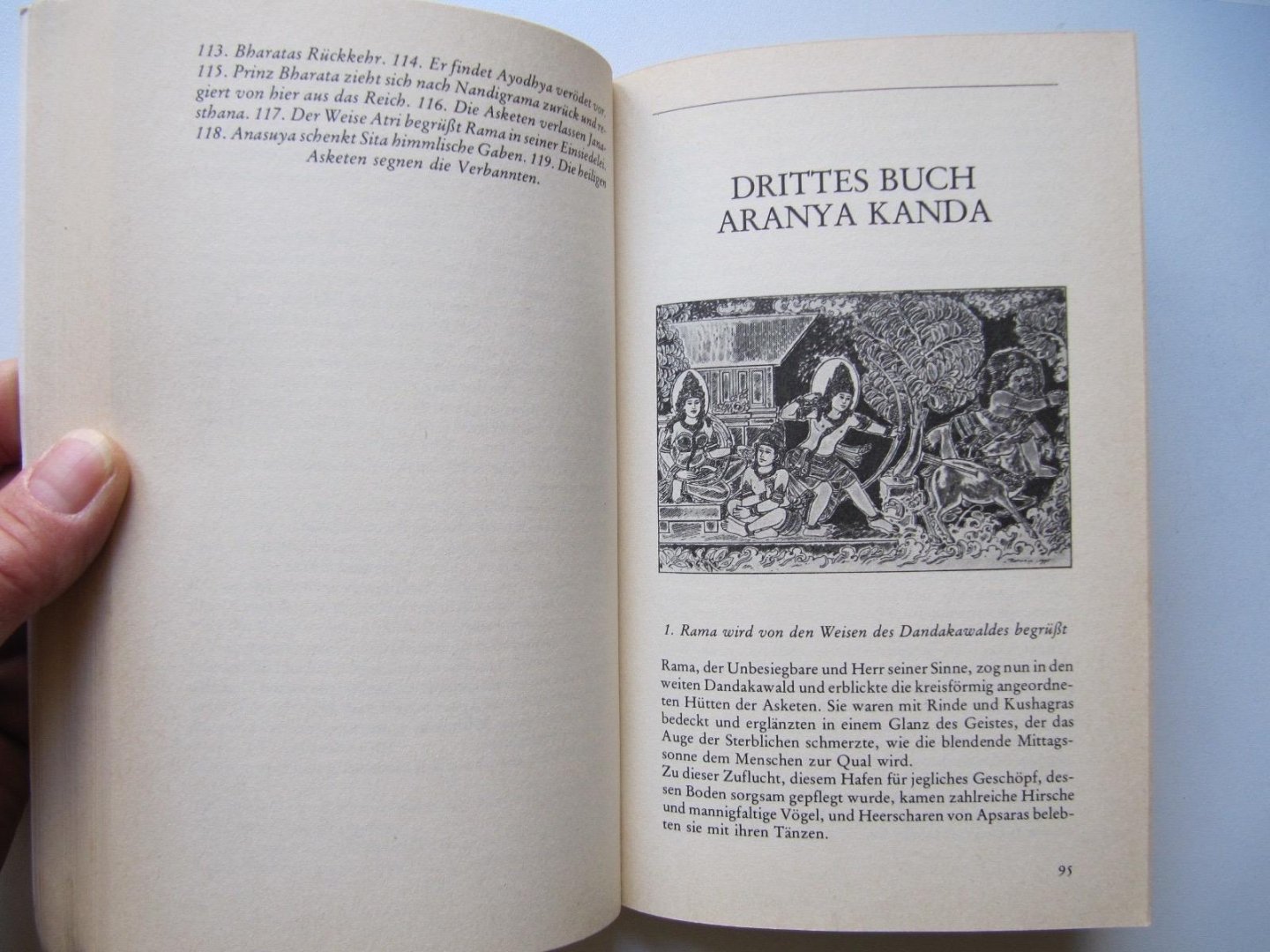 113. Bharatas Rückkehr. 114. Er findet Ayodhya verödet vor. 115. Prinz Bharata zieht sich nach Nandigrama zurück und regiert von hier aus das Reich. 116. Die Asketen verlassen Janasthana. 117. Der Weise Atri begrüßt Rama in seiner Einsiedelei. 118. Anasuya schenkt Sita himmlische Gaben. 119. Die heiligen Asketen segnen die Verbannten.

DRITTES BUCH
ARANYA KANDA

1. Rama wird von den Weisen des Dandakawaldes begrüßt

Rama, der Unbesiegbare und Herr seiner Sinne, zog nun in den weiten Dandakawald und erblickte die kreisförmig angeordneten Hütten der Asketen. Sie waren mit Rinde und Kushagras bedeckt und erglänzten in einem Glanz des Geistes, der das Auge der Sterblichen schmerzte, wie die blendende Mittagssonne dem Menschen zur Qual wird.
Zu dieser Zuflucht, diesem Hafen für jegliches Geschöpf, dessen Boden sorgsam gepflegt wurde, kamen zahlreiche Hirsche und mannigfaltige Vögel, und Heerscharen von Apsaras belebten sie mit ihren Tänzen.

95